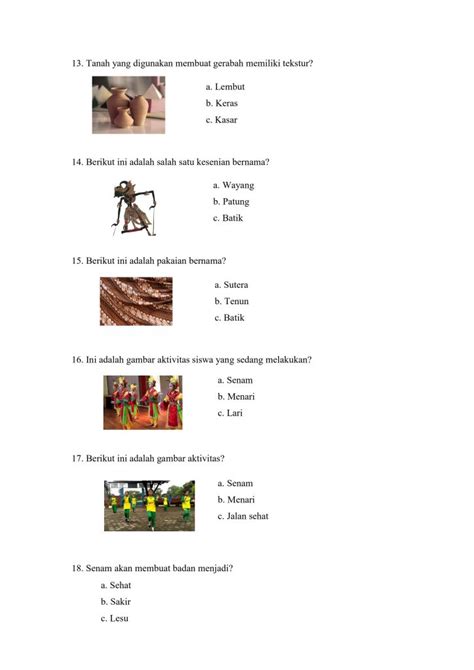 13. Tanah yang digunakan membuat gerabah memiliki tekstur?

a. Lembut
b. Keras
c. Kasar

14. Berikut ini adalah salah satu kesenian bernama?

a. Wayang
b. Patung
c. Batik

15. Berikut ini adalah pakaian bernama?

a. Sutera
b. Tenun
c. Batik

16. Ini adalah gambar aktivitas siswa yang sedang melakukan?

a. Senam
b. Menari
c. Lari

17. Berikut ini adalah gambar aktivitas?

a. Senam
b. Menari
c. Jalan sehat

18. Senam akan membuat badan menjadi?

a. Sehat
b. Sakir
c. Lesu